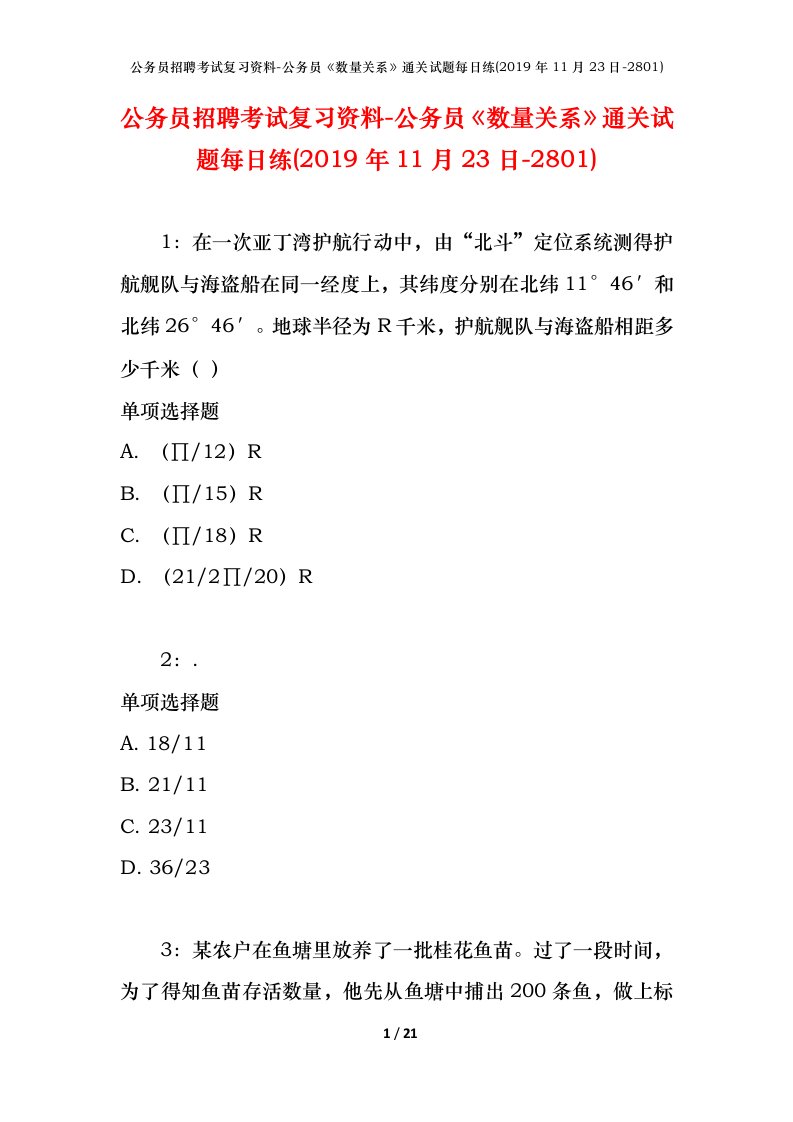 公务员招聘考试复习资料-公务员《数量关系》通关试题每日练(2019 年 11 月 23 日-2801)

公务员招聘考试复习资料-公务员《数量关系》通关试题每日练(2019 年 11 月 23 日-2801)

1：在一次亚丁湾护航行动中，由“北斗”定位系统测得护航舰队与海盗船在同一经度上，其纬度分别在北纬 11°46′和北纬 26°46′。地球半径为 R 千米，护航舰队与海盗船相距多少千米（ ）

单项选择题

A. （∏/12）R

B. （∏/15）R

C. （∏/18）R

D. （21/2∏/20）R

2：.

单项选择题

A. 18/11

B. 21/11

C. 23/11

D. 36/23

3：某农户在鱼塘里放养了一批桂花鱼苗。过了一段时间，为了得知鱼苗存活数量，他先从鱼塘中捕出 200 条鱼，做上标

1 / 21